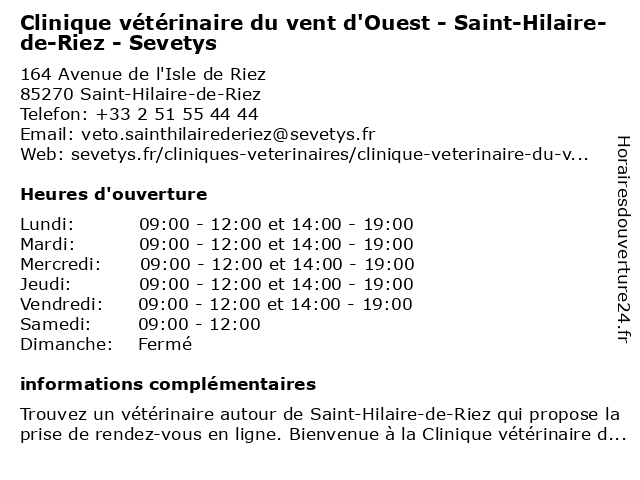 Clinique vétérinaire du vent d'Ouest - Saint-Hilaire-de-Riez - Sevetys

164 Avenue de l'Isle de Riez
85270 Saint-Hilaire-de-Riez
Telefon: +33 2 51 55 44 44
Email: veto.sainthilairederiez@sevetys.fr
Web: sevetys.fr/cliniques-veterinaires/clinique-veterinaire-du-v...

Heures d'ouverture

| Lundi: | 09:00 - 12:00 et 14:00 - 19:00 |
|---|---|
| Mardi: | 09:00 - 12:00 et 14:00 - 19:00 |
| Mercredi: | 09:00 - 12:00 et 14:00 - 19:00 |
| Jeudi: | 09:00 - 12:00 et 14:00 - 19:00 |
| Vendredi: | 09:00 - 12:00 et 14:00 - 19:00 |
| Samedi: | 09:00 - 12:00 |
| Dimanche: | Fermé |

informations complémentaires

Trouvez un vétérinaire autour de Saint-Hilaire-de-Riez qui propose la prise de rendez-vous en ligne. Bienvenue à la Clinique vétérinaire d...

Horairesdouverture24.fr